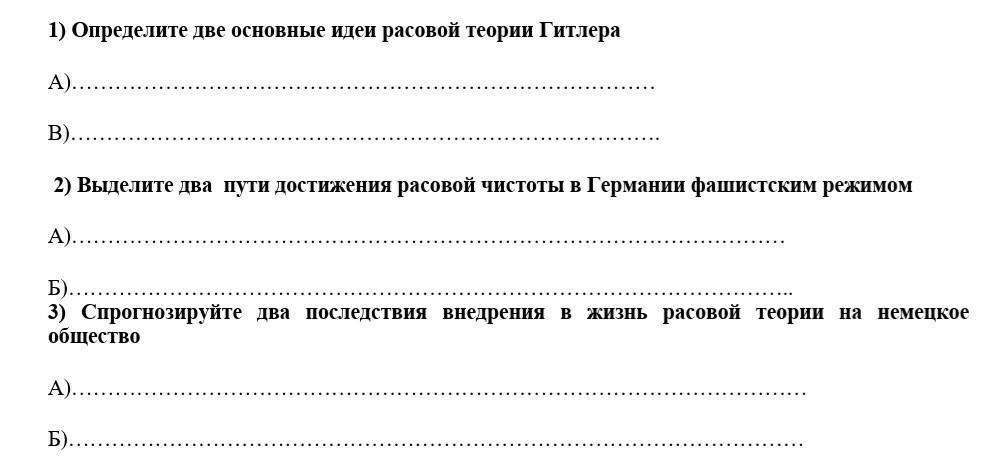 1) Определите две основные идеи расовой теории Гитлера

А)____

В)____

2) Выделите два пути достижения расовой чистоты в Германии фашистским режимом

А)____

Б)____

3) Спрогнозируйте два последствия внедрения в жизнь расовой теории на немецкое общество

А)____

Б)____